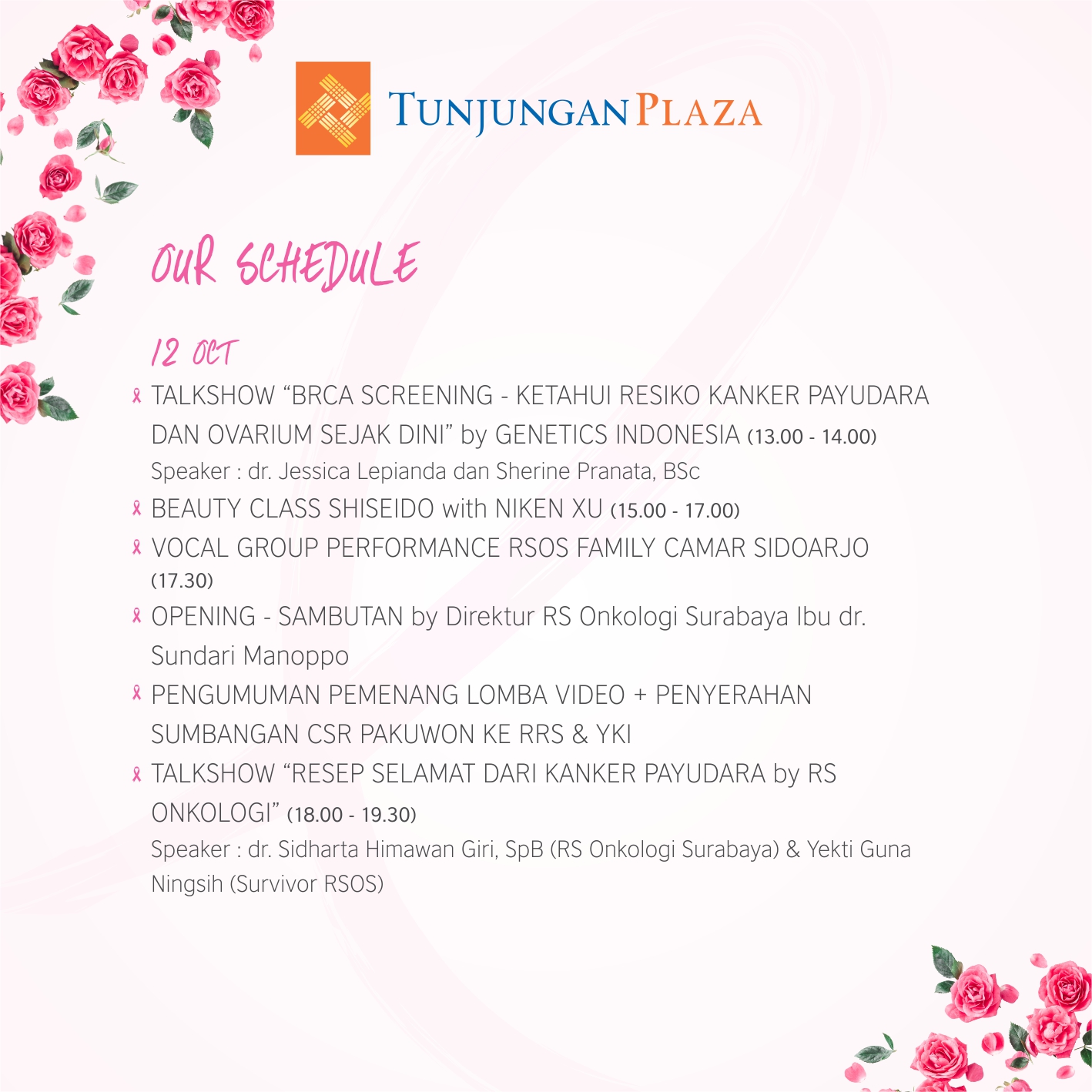 TUNJUNGAN PLAZA

OUR SCHEDULE

12 OCT

TALKSHOW “BRCA SCREENING - KETAHUI RESIKO KANKER PAYUDARA DAN OVARIUM SEJAK DINI” by GENETICS INDONESIA (13.00 - 14.00)
Speaker : dr. Jessica Lepianda dan Sherine Pranata, BSc

BEAUTY CLASS SHISEIDO with NIKEN XU (15.00 - 17.00)

VOCAL GROUP PERFORMANCE RSOS FAMILY CAMAR SIDOARJO (17.30)

OPENING - SAMBUTAN by Direktur RS Onkologi Surabaya Ibu dr. Sundari Manoppo

PENGUMUMAN PEMENANG LOMBA VIDEO + PENYERAHAN SUMBANGAN CSR PAKUWON KE RRS & YKI

TALKSHOW “RESEP SELAMAT DARI KANKER PAYUDARA by RS ONKOLOGI” (18.00 - 19.30)
Speaker : dr. Sidharta Himawan Giri, SpB (RS Onkologi Surabaya) & Yekti Guna Ningsih (Survivor RSOS)